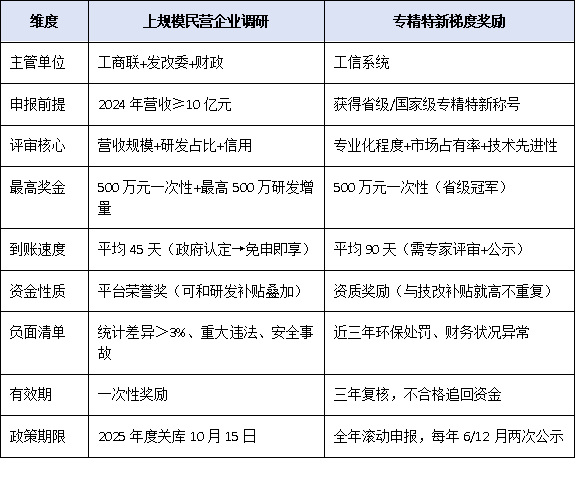 | 维度 | 上规模民营企业调研 | 专精特新梯度奖励 |
|---|---|---|
| 主管单位 | 工商联+发改委+财政 | 工信系统 |
| 申报前提 | 2024 年营收≥10 亿元 | 获得省级/国家级专精特新称号 |
| 评审核心 | 营收规模+研发占比+信用 | 专业化程度+市场占有率+技术先进性 |
| 最高奖金 | 500 万元一次性+最高 500 万研发增量 | 500 万元一次性（省级冠军） |
| 到账速度 | 平均 45 天（政府认定→免申即享） | 平均 90 天（需专家评审+公示） |
| 资金性质 | 平台荣誉奖（可和研发补贴叠加） | 资质奖励（与技改补贴就高不重复） |
| 负面清单 | 统计差异＞3%、重大违法、安全事故 | 近三年环保处罚、财务状况异常 |
| 有效期 | 一次性奖励 | 三年复核，不合格追回资金 |
| 政策期限 | 2025 年度关库 10 月 15 日 | 全年滚动申报，每年 6/12 月两次公示 |